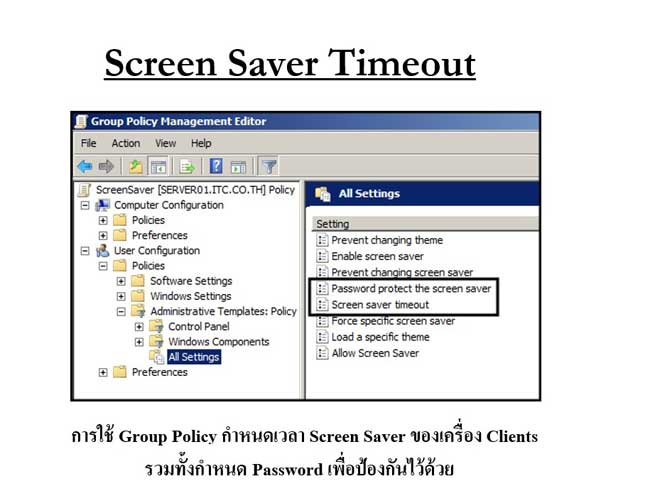 Screen Saver Timeout

Group Policy Management Editor

File Action View Help

ScreenSaver [SERVER01.ITC.CO.TH] Policy
Computer Configuration
Policies
Preferences
User Configuration
Policies
Software Settings
Windows Settings
Administrative Templates: Policy
Control Panel
Windows Components
All Settings
Preferences

All Settings

Setting
Prevent changing theme
Enable screen saver
Prevent changing screen saver
Password protect the screen saver
Screen saver timeout
Force specific screen saver
Load a specific theme
Allow Screen Saver

การใช้ Group Policy กำหนดเวลา Screen Saver ของเครื่อง Clients รวมทั้งกำหนด Password เพื่อป้องกันไว้ด้วย